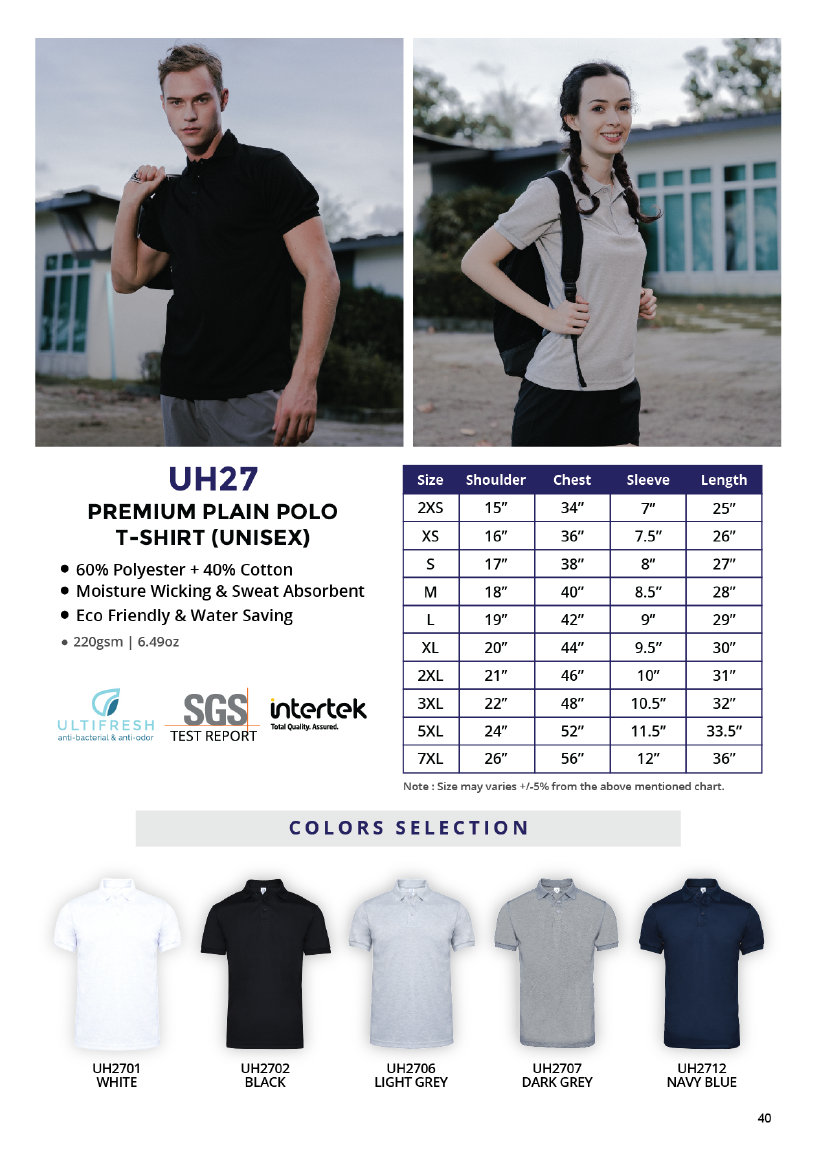 UH27

PREMIUM PLAIN POLO
T-SHIRT (UNISEX)

• 60% Polyester + 40% Cotton
• Moisture Wicking & Sweat Absorbent
• Eco Friendly & Water Saving
• 220gsm | 6.49oz

ULTIFRESH
anti-bacterial & anti-odor

SGS
TEST REPORT

intertek
Total Quality. Assured.

| Size | Shoulder | Chest | Sleeve | Length |
|---|---|---|---|---|
| 2XS | 15" | 34" | 7" | 25" |
| XS | 16" | 36" | 7.5" | 26" |
| S | 17" | 38" | 8" | 27" |
| M | 18" | 40" | 8.5" | 28" |
| L | 19" | 42" | 9" | 29" |
| XL | 20" | 44" | 9.5" | 30" |
| 2XL | 21" | 46" | 10" | 31" |
| 3XL | 22" | 48" | 10.5" | 32" |
| 5XL | 24" | 52" | 11.5" | 33.5" |
| 7XL | 26" | 56" | 12" | 36" |

Note : Size may varies +/-5% from the above mentioned chart.

COLORS SELECTION

UH2701
WHITE

UH2702
BLACK

UH2706
LIGHT GREY

UH2707
DARK GREY

UH2712
NAVY BLUE

40